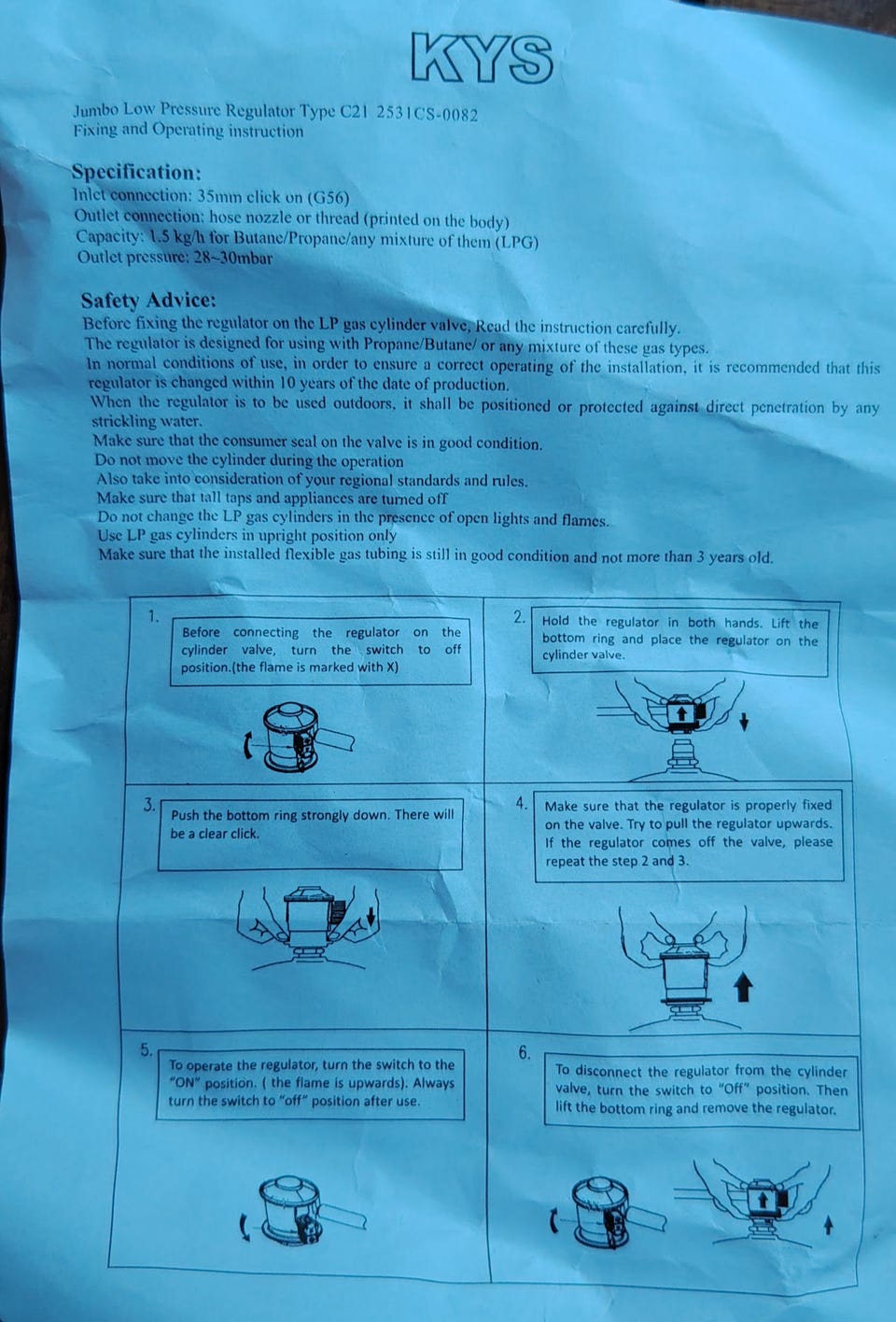 KYS

Jumbo Low Pressure Regulator Type C21 2531CS-0082
Fixing and Operating instruction

Specification:
Inlet connection: 35mm click on (G56)
Outlet connection: hose nozzle or thread (printed on the body)
Capacity: 1.5 kg/h for Butane/Propane/any mixture of them (LPG)
Outlet pressure: 28~30mbar

Safety Advice:
Before fixing the regulator on the LP gas cylinder valve, Read the instruction carefully.
The regulator is designed for using with Propane/Butane/ or any mixture of these gas types.
In normal conditions of use, in order to ensure a correct operating of the installation, it is recommended that this regulator is changed within 10 years of the date of production.
When the regulator is to be used outdoors, it shall be positioned or protected against direct penetration by any strickling water.
Make sure that the consumer seal on the valve is in good condition.
Do not move the cylinder during the operation
Also take into consideration of your regional standards and rules.
Make sure that tall taps and appliances are turned off
Do not change the LP gas cylinders in the presence of open lights and flames.
Use LP gas cylinders in upright position only
Make sure that the installed flexible gas tubing is still in good condition and not more than 3 years old.

1. Before connecting the regulator on the cylinder valve, turn the switch to off position.(the flame is marked with X)

2. Hold the regulator in both hands. Lift the bottom ring and place the regulator on the cylinder valve.

3. Push the bottom ring strongly down. There will be a clear click.

4. Make sure that the regulator is properly fixed on the valve. Try to pull the regulator upwards. If the regulator comes off the valve, please repeat the step 2 and 3.

5. To operate the regulator, turn the switch to the "ON" position. ( the flame is upwards). Always turn the switch to "off" position after use.

6. To disconnect the regulator from the cylinder valve, turn the switch to "Off" position. Then lift the bottom ring and remove the regulator.